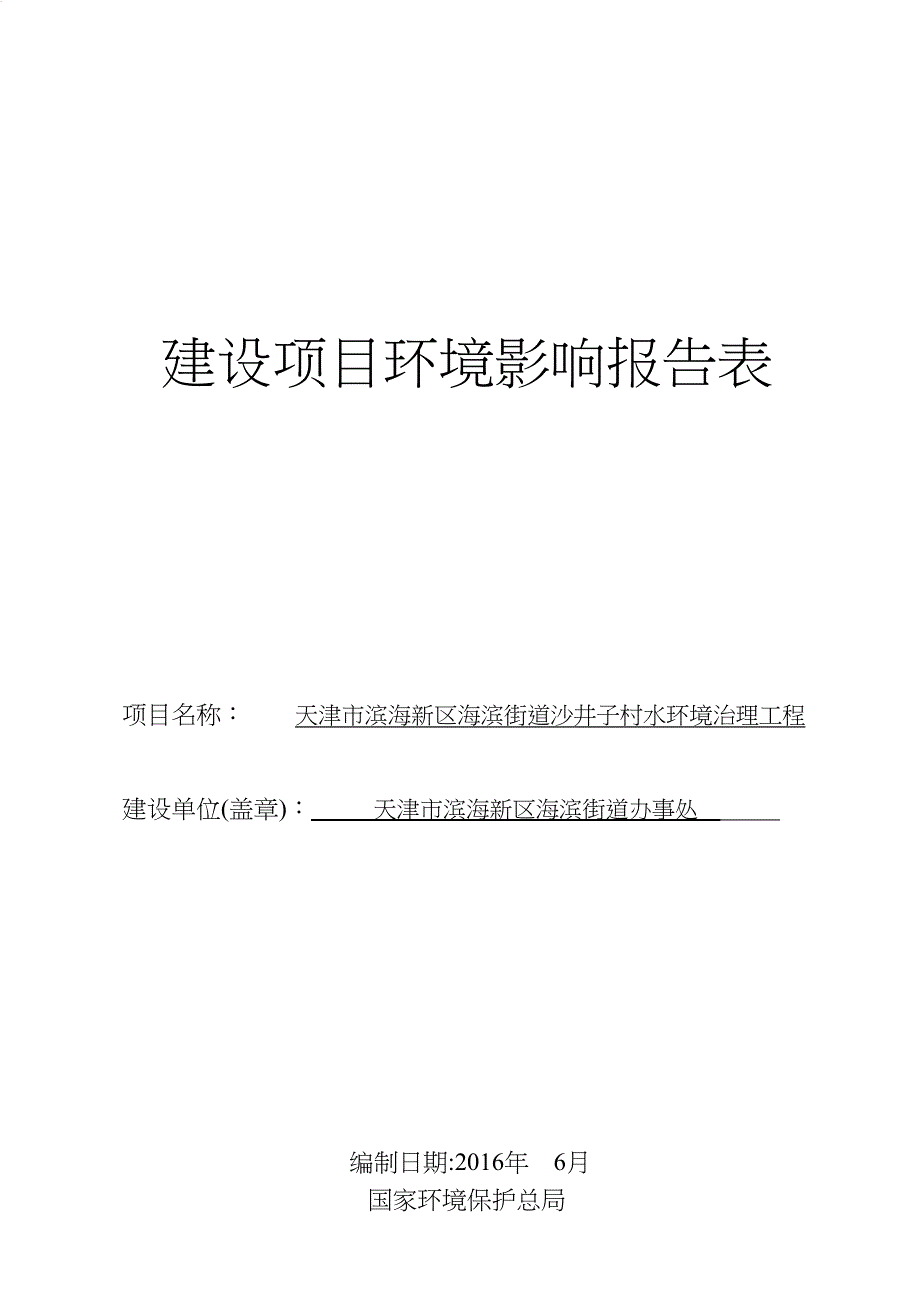 建设项目环境影响报告表

项目名称： 天津市滨海新区海滨街道沙井子村水环境治理工程

建设单位(盖章)： 天津市滨海新区海滨街道办事处

编制日期:2016年 6月
国家环境保护总局